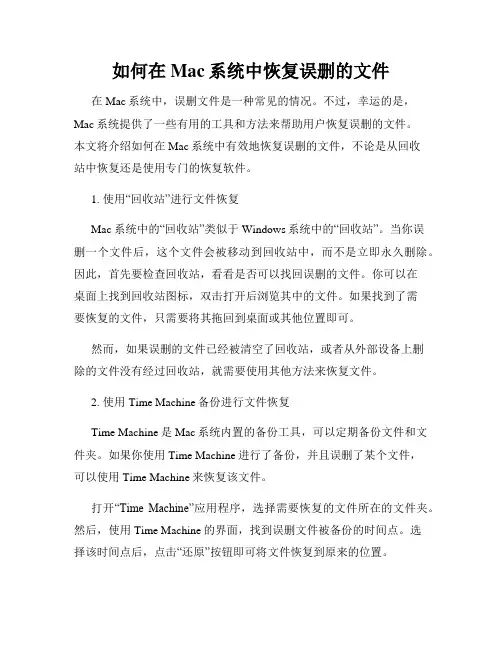 如何在 Mac 系统中恢复误删的文件

在 Mac 系统中，误删文件是一种常见的情况。不过，幸运的是，Mac 系统提供了一些有用的工具和方法来帮助用户恢复误删的文件。本文将介绍如何在 Mac 系统中有效地恢复误删的文件，不论是从回收站中恢复还是使用专门的恢复软件。

1. 使用“回收站”进行文件恢复

Mac 系统中的“回收站”类似于 Windows 系统中的“回收站”。当你误删一个文件后，这个文件会被移动到回收站中，而不是立即永久删除。因此，首先要检查回收站，看看是否可以找回误删的文件。你可以在桌面上找到回收站图标，双击打开后浏览其中的文件。如果找到了需要恢复的文件，只需要将其拖回到桌面或其他位置即可。

然而，如果误删的文件已经被清空了回收站，或者从外部设备上删除的文件没有经过回收站，就需要使用其他方法来恢复文件。

2. 使用 Time Machine 备份进行文件恢复

Time Machine 是 Mac 系统内置的备份工具，可以定期备份文件和文件夹。如果你使用 Time Machine 进行了备份，并且误删了某个文件，可以使用 Time Machine 来恢复该文件。

打开“Time Machine”应用程序，选择需要恢复的文件所在的文件夹。然后，使用 Time Machine 的界面，找到误删文件被备份的时间点。选择该时间点后，点击“还原”按钮即可将文件恢复到原来的位置。